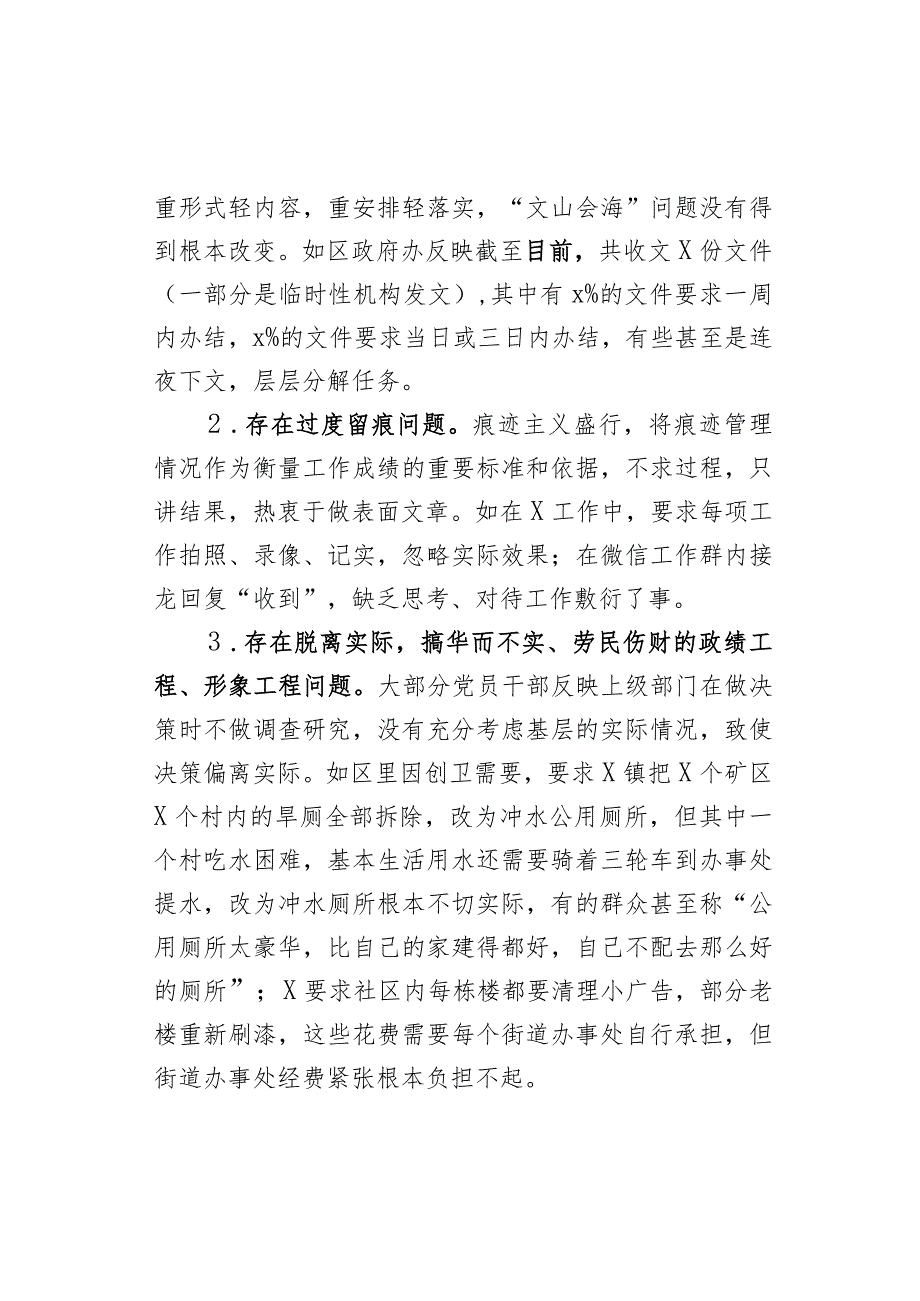 重形式轻内容，重安排轻落实，“文山会海”问题没有得到根本改变。如区政府办反映截至目前，共收文X份文件（一部分是临时性机构发文），其中有x%的文件要求一周内办结，x%的文件要求当日或三日内办结，有些甚至是连夜下文，层层分解任务。

2．存在过度留痕问题。痕迹主义盛行，将痕迹管理情况作为衡量工作成绩的重要标准和依据，不求过程，只讲结果，热衷于做表面文章。如在X工作中，要求每项工作拍照、录像、记实，忽略实际效果；在微信工作群内接龙回复“收到”，缺乏思考、对待工作敷衍了事。

3．存在脱离实际，搞华而不实、劳民伤财的政绩工程、形象工程问题。大部分党员干部反映上级部门在做决策时不做调查研究，没有充分考虑基层的实际情况，致使决策偏离实际。如区里因创卫需要，要求X镇把X个矿区X个村内的旱厕全部拆除，改为冲水公用厕所，但其中一个村吃水困难，基本生活用水还需要骑着三轮车到办事处提水，改为冲水厕所根本不切实际，有的群众甚至称“公用厕所太豪华，比自己的家建得都好，自己不配去那么好的厕所”；X要求社区内每栋楼都要清理小广告，部分老楼重新刷漆，这些花费需要每个街道办事处自行承担，但街道办事处经费紧张根本负担不起。